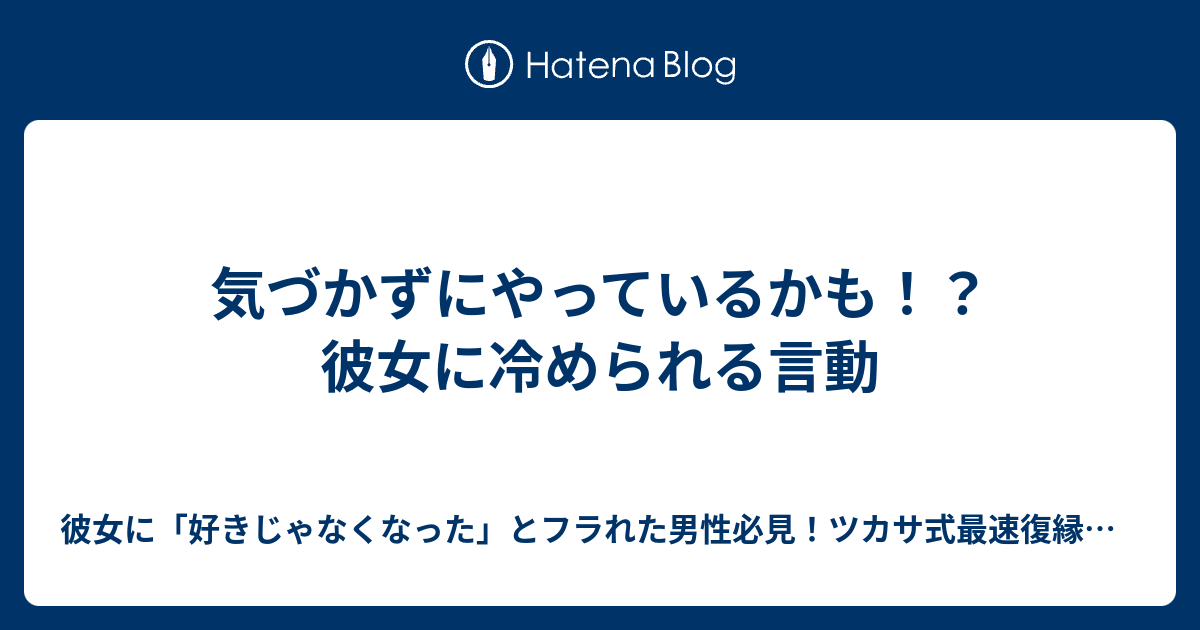 Hatena Blog

気づかずにやっているかも！？
彼女に冷められる言動

彼女に「好きじゃなくなった」とフラれた男性必見！ツカサ式最速復縁…